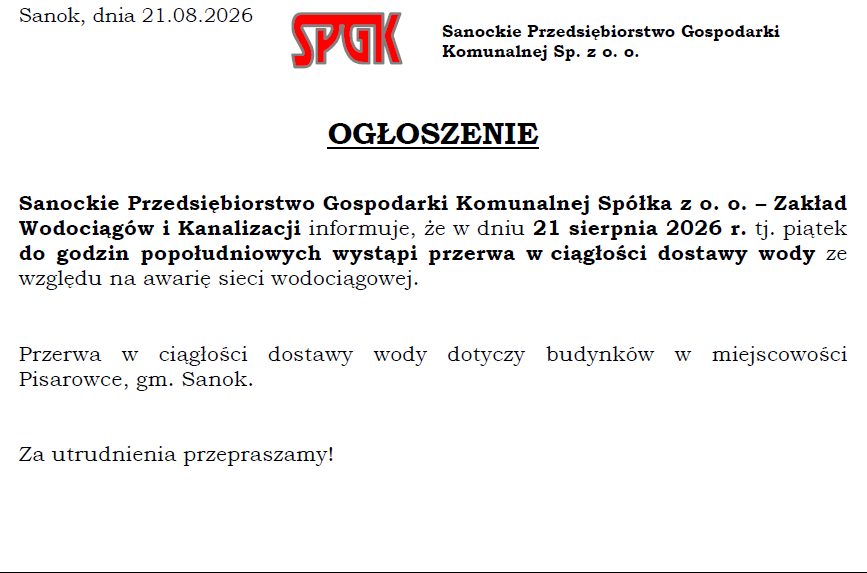 Sanok, dnia 21.08.2026

SPGK

Sanockie Przedsiębiorstwo Gospodarki Komunalnej Sp. z o. o.

OGŁOSZENIE

Sanockie Przedsiębiorstwo Gospodarki Komunalnej Spółka z o. o. – Zakład Wodociągów i Kanalizacji informuje, że w dniu 21 sierpnia 2026 r. tj. piątek do godzin popołudniowych wystąpi przerwa w ciągłości dostawy wody ze względu na awarię sieci wodociągowej.

Przerwa w ciągłości dostawy wody dotyczy budynków w miejscowości Pisarowce, gm. Sanok.

Za utrudnienia przepraszamy!